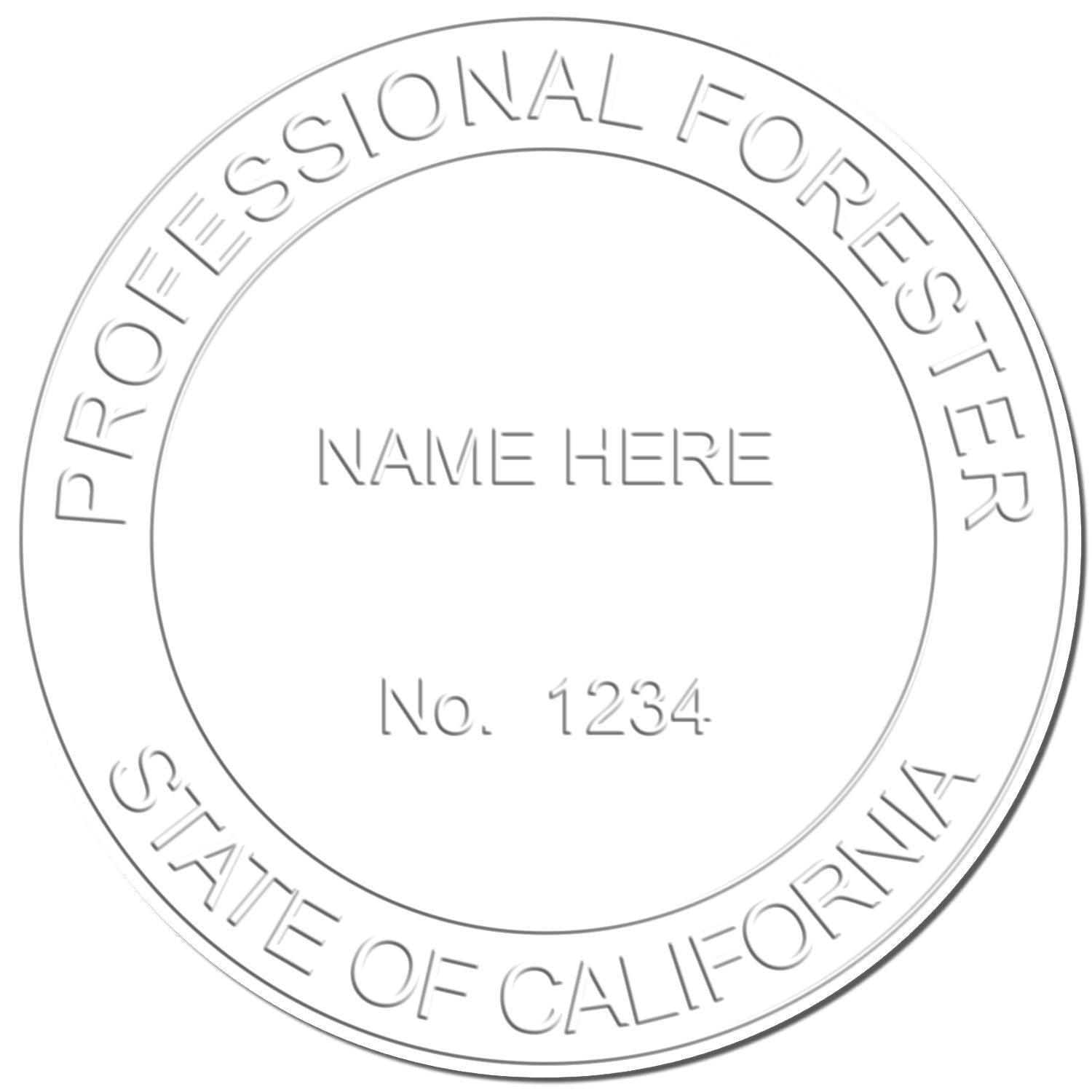 PROFESSIONAL FORESTER

NAME HERE

No. 1234

STATE OF CALIFORNIA